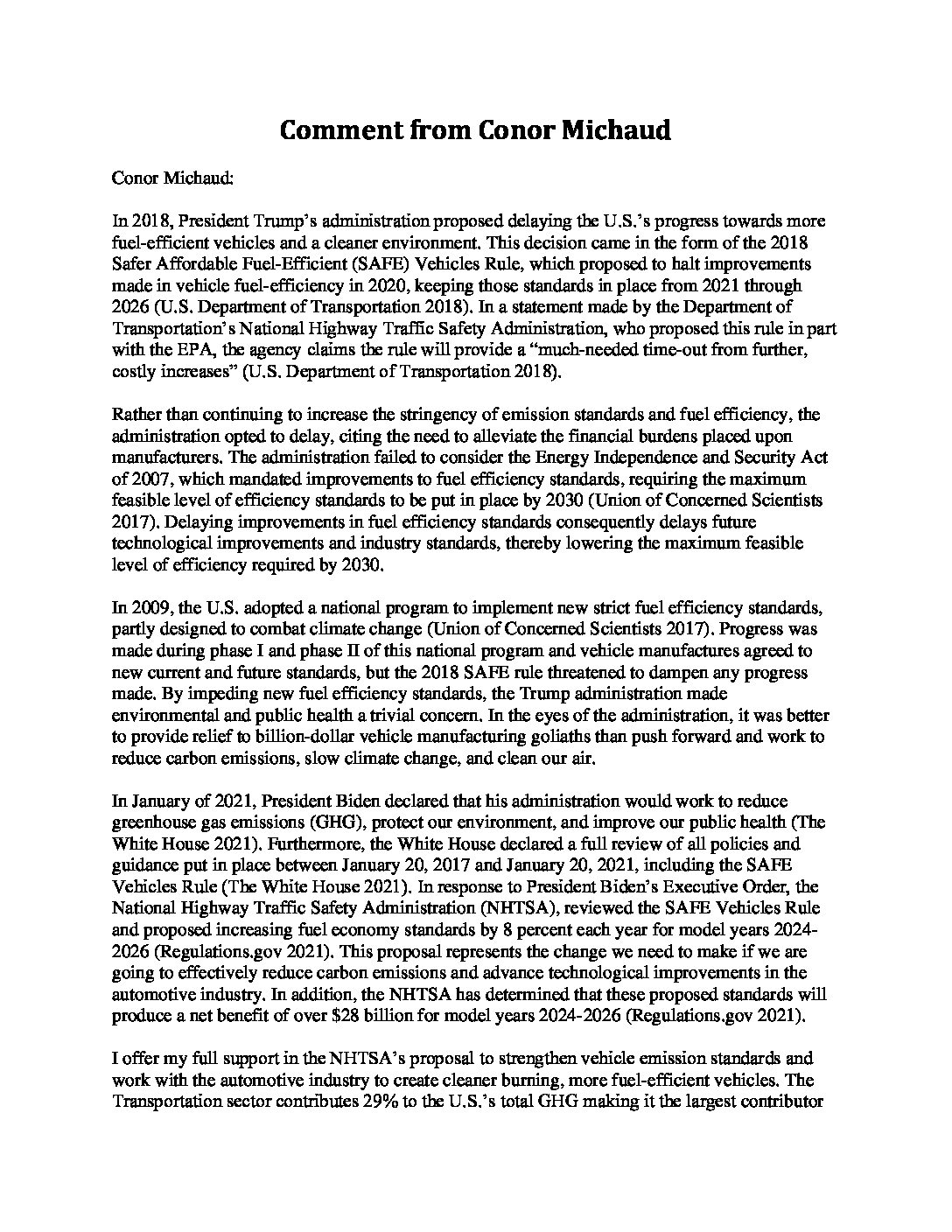 Comment from Conor Michaud

Conor Michaud:

In 2018, President Trump's administration proposed delaying the U.S.'s progress towards more fuel-efficient vehicles and a cleaner environment. This decision came in the form of the 2018 Safer Affordable Fuel-Efficient (SAFE) Vehicles Rule, which proposed to halt improvements made in vehicle fuel-efficiency in 2020, keeping those standards in place from 2021 through 2026 (U.S. Department of Transportation 2018). In a statement made by the Department of Transportation's National Highway Traffic Safety Administration, who proposed this rule in part with the EPA, the agency claims the rule will provide a "much-needed time-out from further, costly increases" (U.S. Department of Transportation 2018).

Rather than continuing to increase the stringency of emission standards and fuel efficiency, the administration opted to delay, citing the need to alleviate the financial burdens placed upon manufacturers. The administration failed to consider the Energy Independence and Security Act of 2007, which mandated improvements to fuel efficiency standards, requiring the maximum feasible level of efficiency standards to be put in place by 2030 (Union of Concerned Scientists 2017). Delaying improvements in fuel efficiency standards consequently delays future technological improvements and industry standards, thereby lowering the maximum feasible level of efficiency required by 2030.

In 2009, the U.S. adopted a national program to implement new strict fuel efficiency standards, partly designed to combat climate change (Union of Concerned Scientists 2017). Progress was made during phase I and phase II of this national program and vehicle manufactures agreed to new current and future standards, but the 2018 SAFE rule threatened to dampen any progress made. By impeding new fuel efficiency standards, the Trump administration made environmental and public health a trivial concern. In the eyes of the administration, it was better to provide relief to billion-dollar vehicle manufacturing goliaths than push forward and work to reduce carbon emissions, slow climate change, and clean our air.

In January of 2021, President Biden declared that his administration would work to reduce greenhouse gas emissions (GHG), protect our environment, and improve our public health (The White House 2021). Furthermore, the White House declared a full review of all policies and guidance put in place between January 20, 2017 and January 20, 2021, including the SAFE Vehicles Rule (The White House 2021). In response to President Biden's Executive Order, the National Highway Traffic Safety Administration (NHTSA), reviewed the SAFE Vehicles Rule and proposed increasing fuel economy standards by 8 percent each year for model years 2024-2026 (Regulations.gov 2021). This proposal represents the change we need to make if we are going to effectively reduce carbon emissions and advance technological improvements in the automotive industry. In addition, the NHTSA has determined that these proposed standards will produce a net benefit of over $28 billion for model years 2024-2026 (Regulations.gov 2021).

I offer my full support in the NHTSA's proposal to strengthen vehicle emission standards and work with the automotive industry to create cleaner burning, more fuel-efficient vehicles. The Transportation sector contributes 29% to the U.S.'s total GHG making it the largest contributor